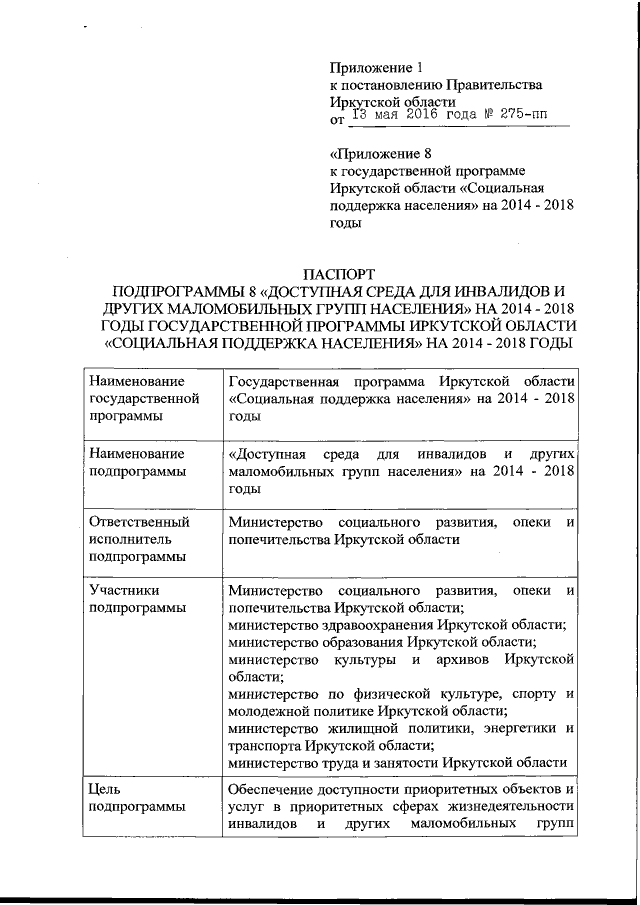 Приложение 1
к постановлению Правительства
Иркутской области
от 13 мая 2016 года № 275-пп

«Приложение 8
к государственной программе
Иркутской области «Социальная
поддержка населения» на 2014 - 2018
годы

ПАСПОРТ
ПОДПРОГРАММЫ 8 «ДОСТУПНАЯ СРЕДА ДЛЯ ИНВАЛИДОВ И ДРУГИХ МАЛОМОБИЛЬНЫХ ГРУПП НАСЕЛЕНИЯ» НА 2014 - 2018 ГОДЫ ГОСУДАРСТВЕННОЙ ПРОГРАММЫ ИРКУТСКОЙ ОБЛАСТИ «СОЦИАЛЬНАЯ ПОДДЕРЖКА НАСЕЛЕНИЯ» НА 2014 - 2018 ГОДЫ

| | |
|---|---|
| Наименование государственной программы | Государственная программа Иркутской области «Социальная поддержка населения» на 2014 - 2018 годы |
| Наименование подпрограммы | «Доступная среда для инвалидов и других маломобильных групп населения» на 2014 - 2018 годы |
| Ответственный исполнитель подпрограммы | Министерство социального развития, опеки и попечительства Иркутской области |
| Участники подпрограммы | Министерство социального развития, опеки и попечительства Иркутской области; министерство здравоохранения Иркутской области; министерство образования Иркутской области; министерство культуры и архивов Иркутской области; министерство по физической культуре, спорту и молодежной политике Иркутской области; министерство жилищной политики, энергетики и транспорта Иркутской области; министерство труда и занятости Иркутской области |
| Цель подпрограммы | Обеспечение доступности приоритетных объектов и услуг в приоритетных сферах жизнедеятельности инвалидов и других маломобильных групп |